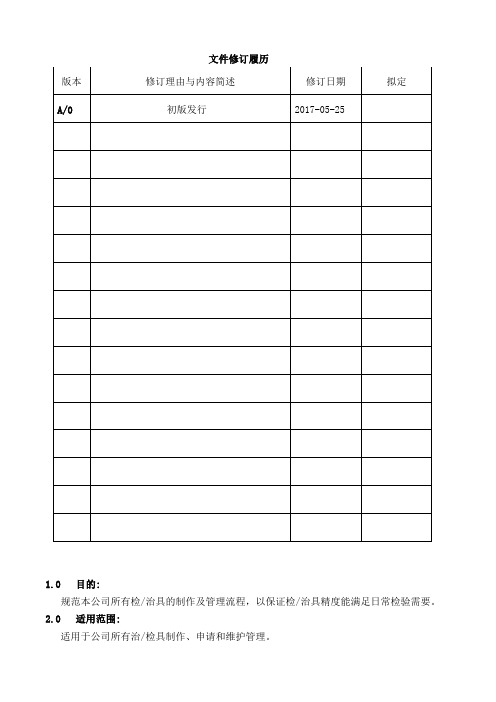 文件修订履历

| 版本 | 修订理由与内容简述 | 修订日期 | 拟定 |
|---|---|---|---|
| A/0 | 初版发行 | 2017-05-25 | |
| | | | |
| | | | |
| | | | |
| | | | |
| | | | |
| | | | |
| | | | |
| | | | |
| | | | |
| | | | |
| | | | |
| | | | |
| | | | |
| | | | |
| | | | |

1.0 目的:

规范本公司所有检/治具的制作及管理流程，以保证检/治具精度能满足日常检验需要。

2.0 适用范围:

适用于公司所有治/检具制作、申请和维护管理。